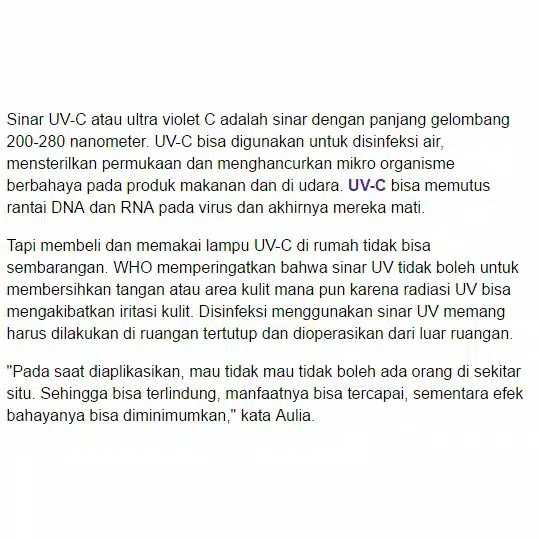 Sinar UV-C atau ultra violet C adalah sinar dengan panjang gelombang 200-280 nanometer. UV-C bisa digunakan untuk disinfeksi air, mensterilkan permukaan dan menghancurkan mikro organisme berbahaya pada produk makanan dan di udara. UV-C bisa memutus rantai DNA dan RNA pada virus dan akhirnya mereka mati.

Tapi membeli dan memakai lampu UV-C di rumah tidak bisa sembarangan. WHO memperingatkan bahwa sinar UV tidak boleh untuk membersihkan tangan atau area kulit mana pun karena radiasi UV bisa mengakibatkan iritasi kulit. Disinfeksi menggunakan sinar UV memang harus dilakukan di ruangan tertutup dan dioperasikan dari luar ruangan.

"Pada saat diaplikasikan, mau tidak mau tidak boleh ada orang di sekitar situ. Sehingga bisa terlindung, manfaatnya bisa tercapai, sementara efek bahayanya bisa diminimumkan," kata Aulia.